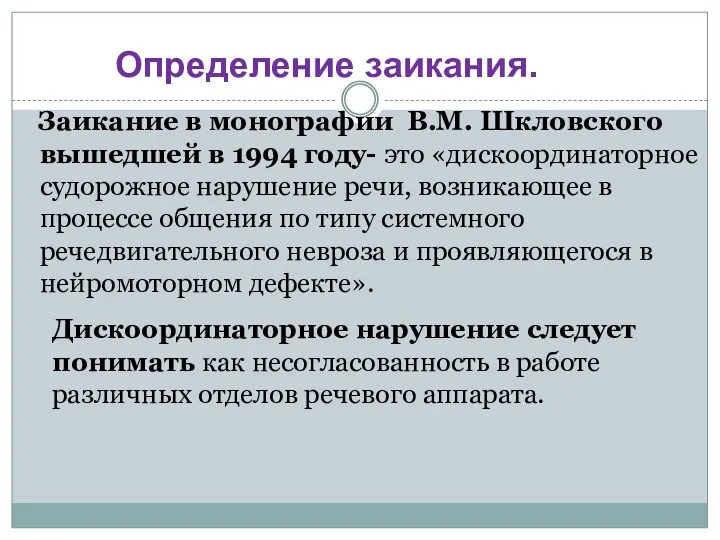 Определение заикания.

Заикание в монографии В.М. Шкловского вышедшей в 1994 году- это «дискоординаторное судорожное нарушение речи, возникающее в процессе общения по типу системного речедвигательного невроза и проявляющегося в нейромоторном дефекте».

Дискоординаторное нарушение следует понимать как несогласованность в работе различных отделов речевого аппарата.